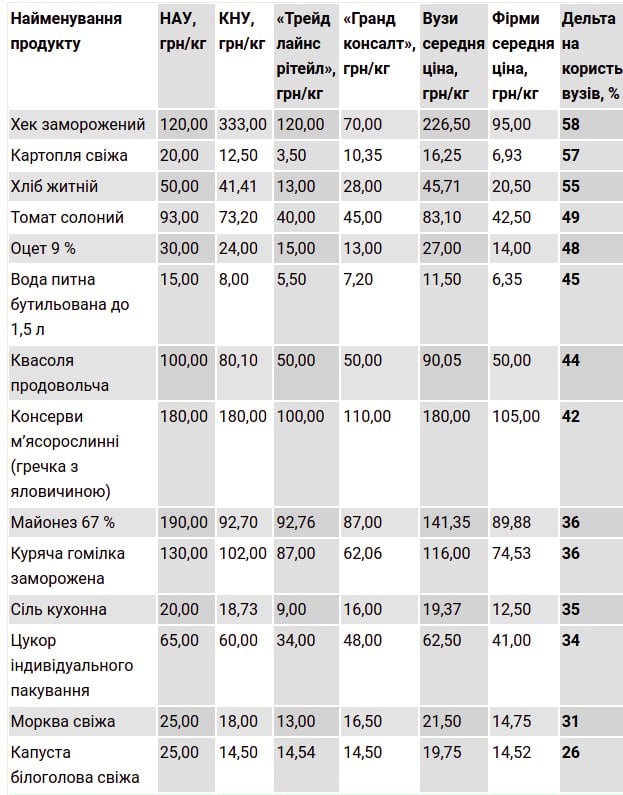 | Найменування продукту | НАУ, грн/кг | КНУ, грн/кг | «Трейд лайнс рітейл», грн/кг | «Гранд консалт», грн/кг | Вузи середня ціна, грн/кг | Фірми середня ціна, грн/кг | Дельта на користь вузів, % |
|---|---|---|---|---|---|---|---|
| Хек заморожений | 120,00 | 333,00 | 120,00 | 70,00 | 226,50 | 95,00 | 58 |
| Картопля свіжа | 20,00 | 12,50 | 3,50 | 10,35 | 16,25 | 6,93 | 57 |
| Хліб житній | 50,00 | 41,41 | 13,00 | 28,00 | 45,71 | 20,50 | 55 |
| Томат солоний | 93,00 | 73,20 | 40,00 | 45,00 | 83,10 | 42,50 | 49 |
| Оцет 9 % | 30,00 | 24,00 | 15,00 | 13,00 | 27,00 | 14,00 | 48 |
| Вода питна бутильована до 1,5 л | 15,00 | 8,00 | 5,50 | 7,20 | 11,50 | 6,35 | 45 |
| Квасоля продовольча | 100,00 | 80,10 | 50,00 | 50,00 | 90,05 | 50,00 | 44 |
| Консерви м'ясорослинні (гречка з яловичиною) | 180,00 | 180,00 | 100,00 | 110,00 | 180,00 | 105,00 | 42 |
| Майонез 67 % | 190,00 | 92,70 | 92,76 | 87,00 | 141,35 | 89,88 | 36 |
| Куряча гомілка заморожена | 130,00 | 102,00 | 87,00 | 62,06 | 116,00 | 74,53 | 36 |
| Сіль кухонна | 20,00 | 18,73 | 9,00 | 16,00 | 19,37 | 12,50 | 35 |
| Цукор індивідуального пакування | 65,00 | 60,00 | 34,00 | 48,00 | 62,50 | 41,00 | 34 |
| Морква свіжа | 25,00 | 18,00 | 13,00 | 16,50 | 21,50 | 14,75 | 31 |
| Капуста білоголова свіжа | 25,00 | 14,50 | 14,54 | 14,50 | 19,75 | 14,52 | 26 |